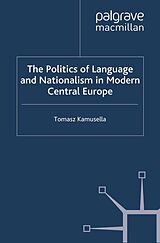 palgrave
macmillan

The Politics of Language and Nationalism in Modern Central Europe

Tomasz Kamusella